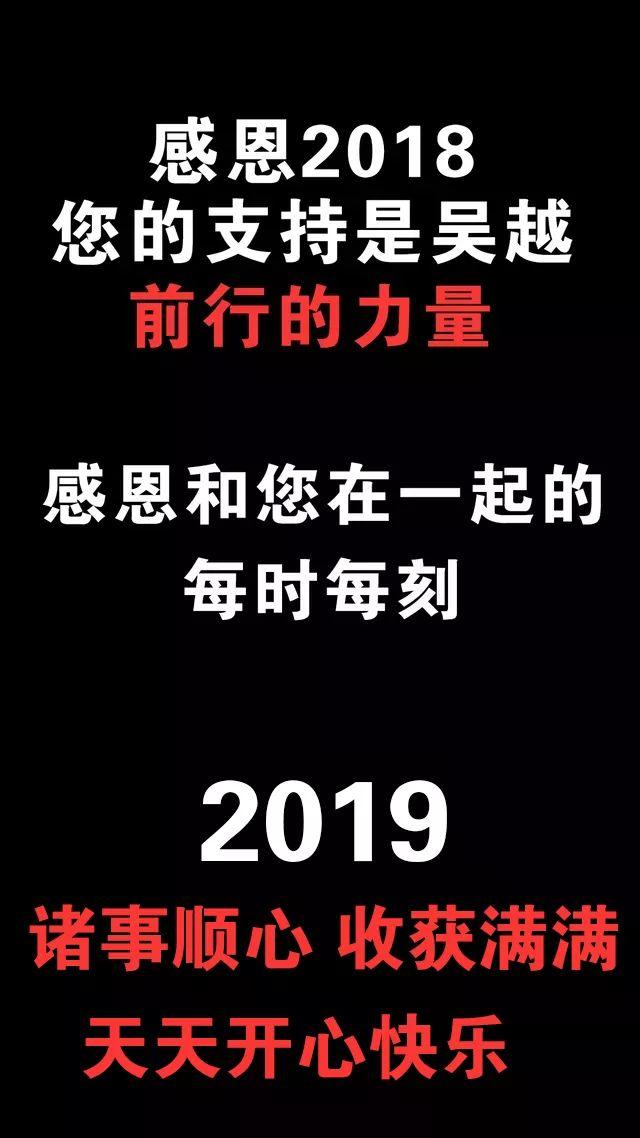 感恩2018
您的支持是吴越
前行的力量

感恩和您在一起的
每时每刻

2019
诸事顺心 收获满满
天天开心快乐